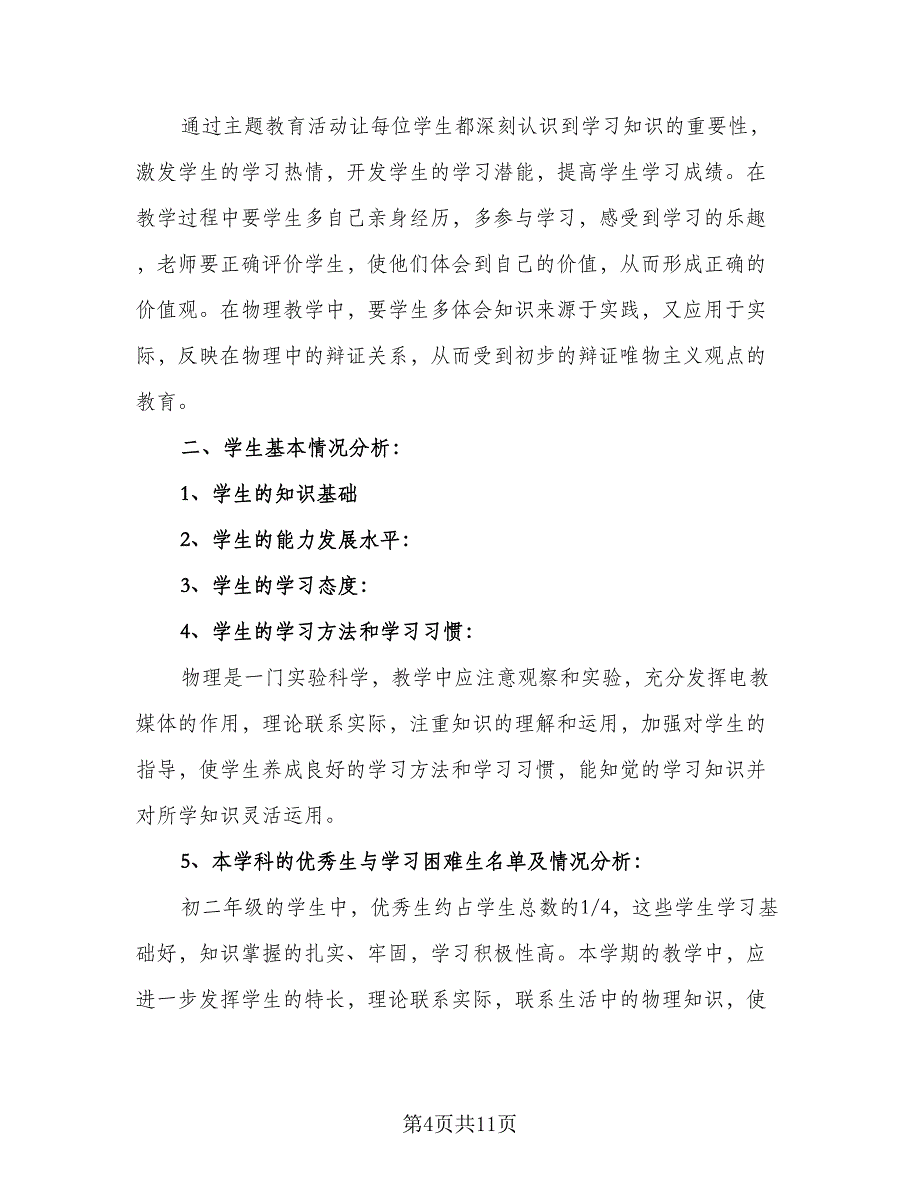 通过主题教育活动让每位学生都深刻认识到学习知识的重要性，激发学生的学习热情，开发学生的学习潜能，提高学生学习成绩。在教学过程中要学生多自己亲身经历，多参与学习，感受到学习的乐趣，老师要正确评价学生，使他们体会到自己的价值，从而形成正确的价值观。在物理教学中，要学生多体会知识来源于实践，又应用于实际，反映在物理中的辩证关系，从而受到初步的辩证唯物主义观点的教育。

二、学生基本情况分析：

1、学生的知识基础

2、学生的能力发展水平：

3、学生的学习态度：

4、学生的学习方法和学习习惯：

物理是一门实验科学，教学中应注意观察和实验，充分发挥电教媒体的作用，理论联系实际，注重知识的理解和运用，加强对学生的指导，使学生养成良好的学习方法和学习习惯，能知觉的学习知识并对所学知识灵活运用。

5、本学科的优秀生与学习困难生名单及情况分析：

初二年级的学生中，优秀生约占学生总数的1/4，这些学生学习基础好，知识掌握的扎实、牢固，学习积极性高。本学期的教学中，应进一步发挥学生的特长，理论联系实际，联系生活中的物理知识，使

第4页共11页